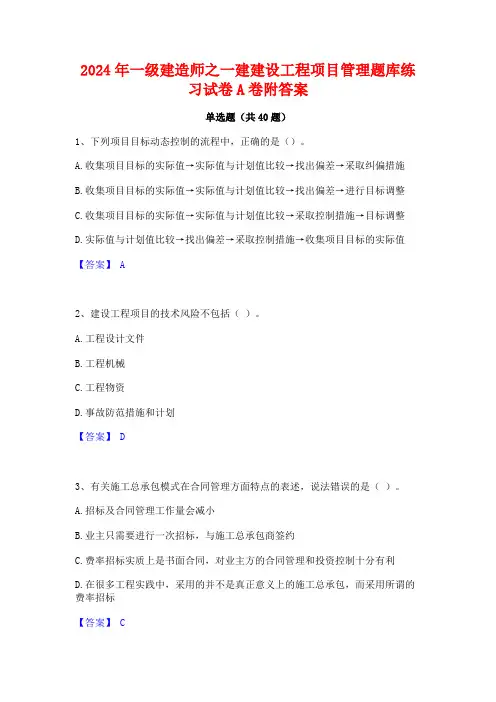 2024年一级建造师之一建建设工程项目管理题库练习试卷A卷附答案

单选题（共40题）

1、下列项目目标动态控制的流程中，正确的是（）。

A.收集项目目标的实际值→实际值与计划值比较→找出偏差→采取纠偏措施

B.收集项目目标的实际值→实际值与计划值比较→找出偏差→进行目标调整

C.收集项目目标的实际值→实际值与计划值比较→采取控制措施→目标调整

D.实际值与计划值比较→找出偏差→采取控制措施→收集项目目标的实际值

【答案】 A

2、建设工程项目的技术风险不包括（ ）。

A.工程设计文件

B.工程机械

C.工程物资

D.事故防范措施和计划

【答案】 D

3、有关施工总承包模式在合同管理方面特点的表述，说法错误的是（ ）。

A.招标及合同管理工作量会减小

B.业主只需要进行一次招标，与施工总承包商签约

C.费率招标实质上是书面合同，对业主方的合同管理和投资控制十分有利

D.在很多工程实践中，采用的并不是真正意义上的施工总承包，而采用所谓的费率招标

【答案】 C